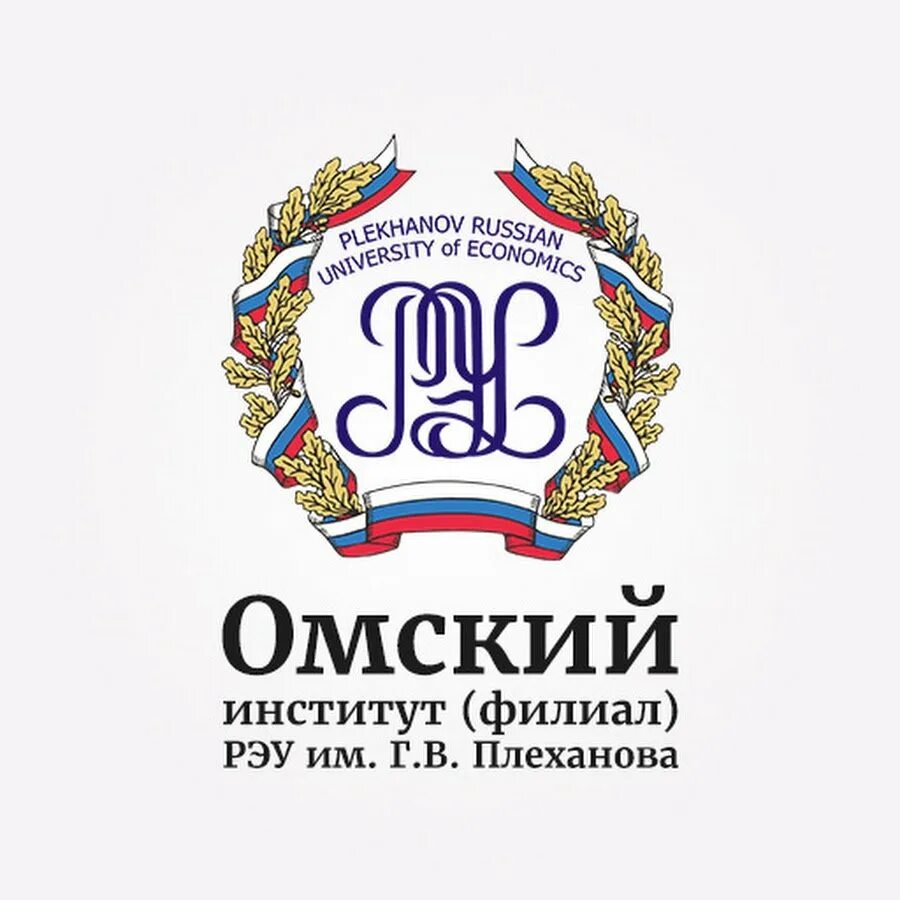 PLEKHANOV RUSSIAN UNIVERSITY of ECONOMICS

РЭУ

Омский
институт (филиал)
РЭУ им. Г.В. Плеханова